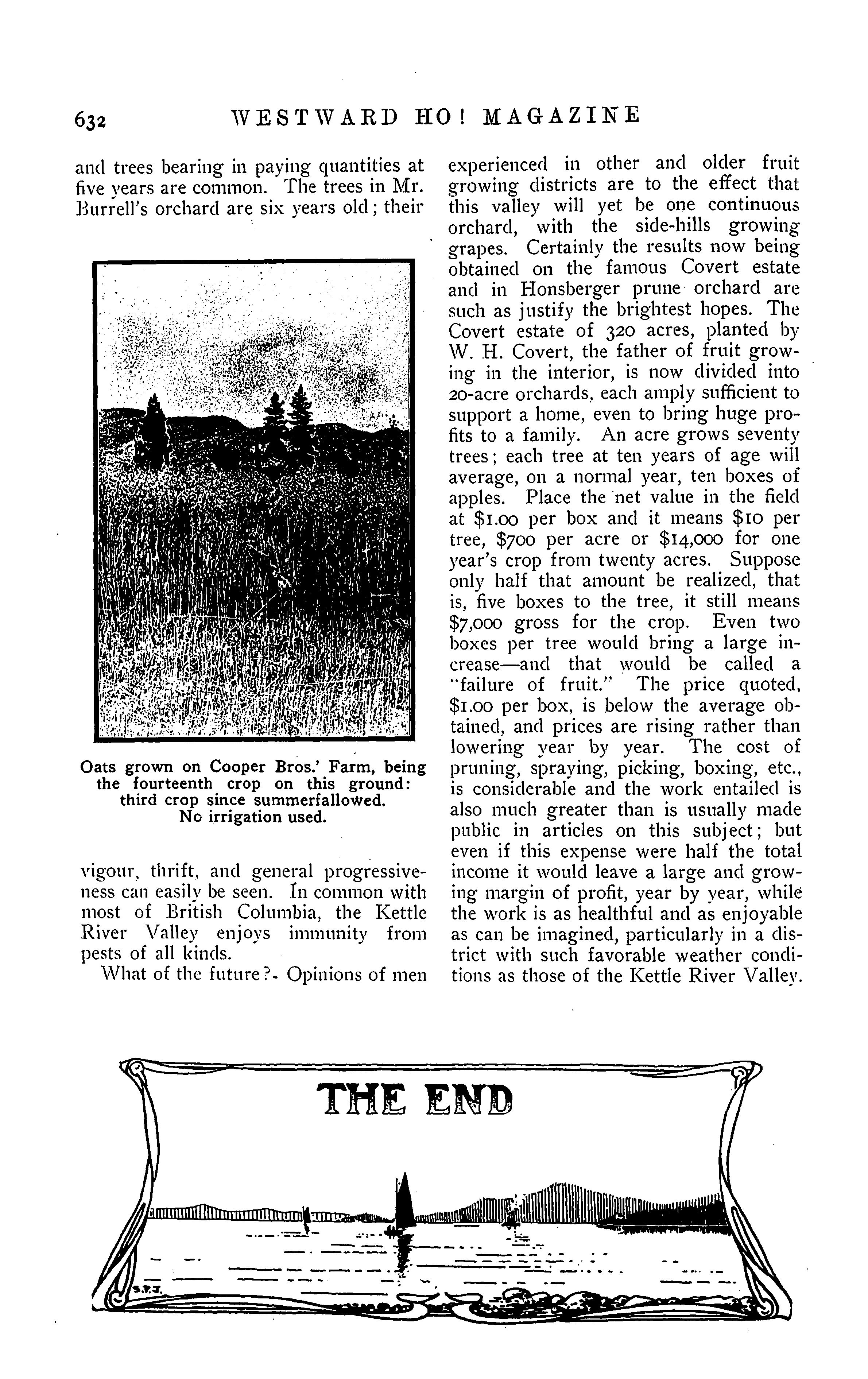 632 WESTWARD HO! MAGAZINE

and trees bearing in paying quantities at five years are common. The trees in Mr. Burrell's orchard are six years old; their

Oats grown on Cooper Bros.' Farm, being the fourteenth crop on this ground: third crop since summerfallowed. No irrigation used.

vigour, thrift, and general progressiveness can easily be seen. In common with most of British Columbia, the Kettle River Valley enjoys immunity from pests of all kinds.

What of the future? Opinions of men experienced in other and older fruit growing districts are to the effect that this valley will yet be one continuous orchard, with the side-hills growing grapes. Certainly the results now being obtained on the famous Covert estate and in Honsberger prune orchard are such as justify the brightest hopes. The Covert estate of 320 acres, planted by W. H. Covert, the father of fruit growing in the interior, is now divided into 20-acre orchards, each amply sufficient to support a home, even to bring huge profits to a family. An acre grows seventy trees; each tree at ten years of age will average, on a normal year, ten boxes of apples. Place the net value in the field at \$1.00 per box and it means \$10 per tree, \$700 per acre or \$14,000 for one year's crop from twenty acres. Suppose only half that amount be realized, that is, five boxes to the tree, it still means \$7,000 gross for the crop. Even two boxes per tree would bring a large increase—and that would be called a "failure of fruit." The price quoted, \$1.00 per box, is below the average obtained, and prices are rising rather than lowering year by year. The cost of pruning, spraying, picking, boxing, etc., is considerable and the work entailed is also much greater than is usually made public in articles on this subject; but even if this expense were half the total income it would leave a large and growing margin of profit, year by year, while the work is as healthful and as enjoyable as can be imagined, particularly in a district with such favorable weather conditions as those of the Kettle River Valley.

THE END

S.P.J.